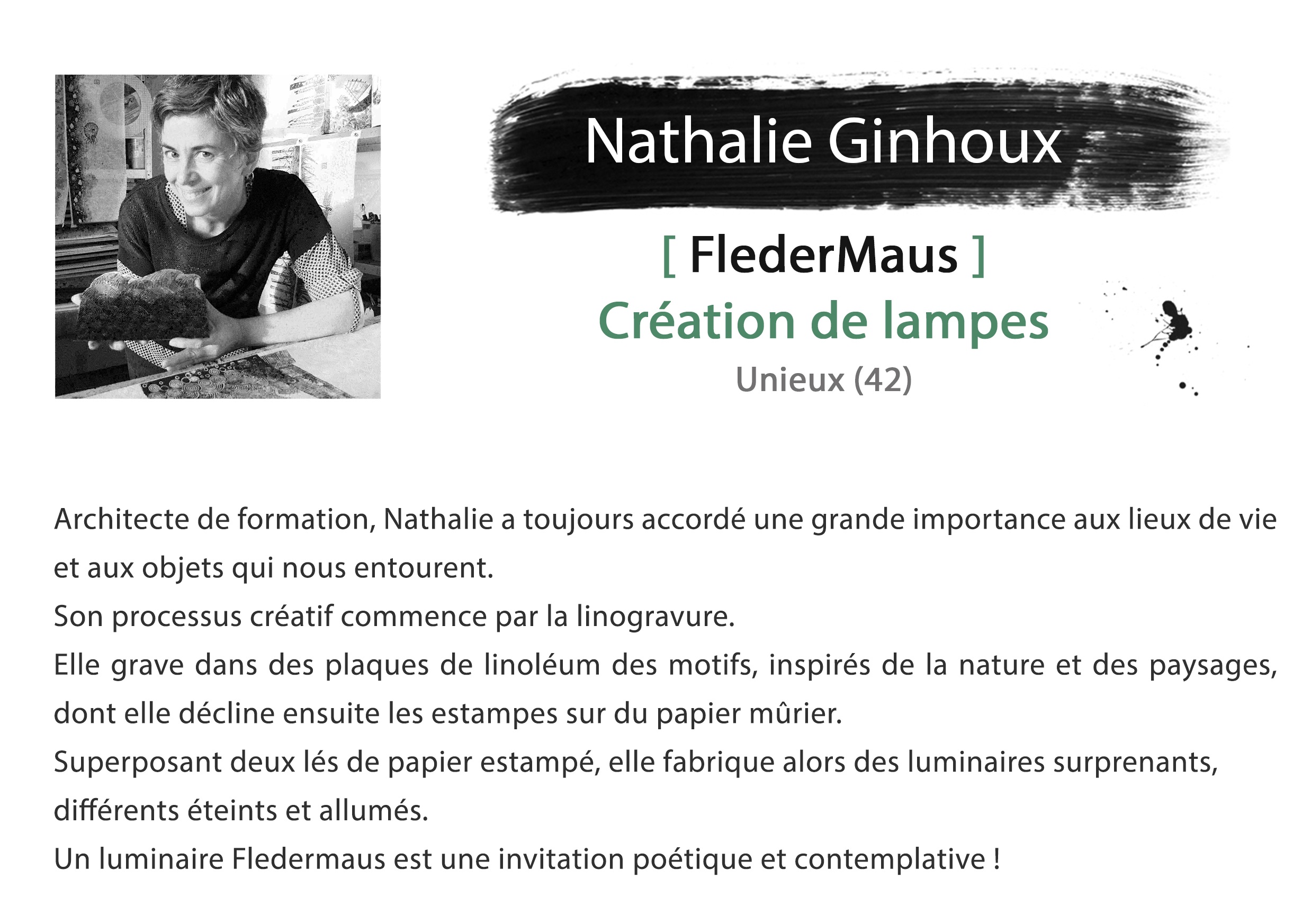 Nathalie Ginhoux

[ FlederMaus ]
Création de lampes
Unieux (42)

Architecte de formation, Nathalie a toujours accordé une grande importance aux lieux de vie et aux objets qui nous entourent.
Son processus créatif commence par la linogravure.
Elle grave dans des plaques de linoléum des motifs, inspirés de la nature et des paysages, dont elle décline ensuite les estampes sur du papier mûrier.
Superposant deux lés de papier estampé, elle fabrique alors des luminaires surprenants, différents éteints et allumés.
Un luminaire Fledermaus est une invitation poétique et contemplative !